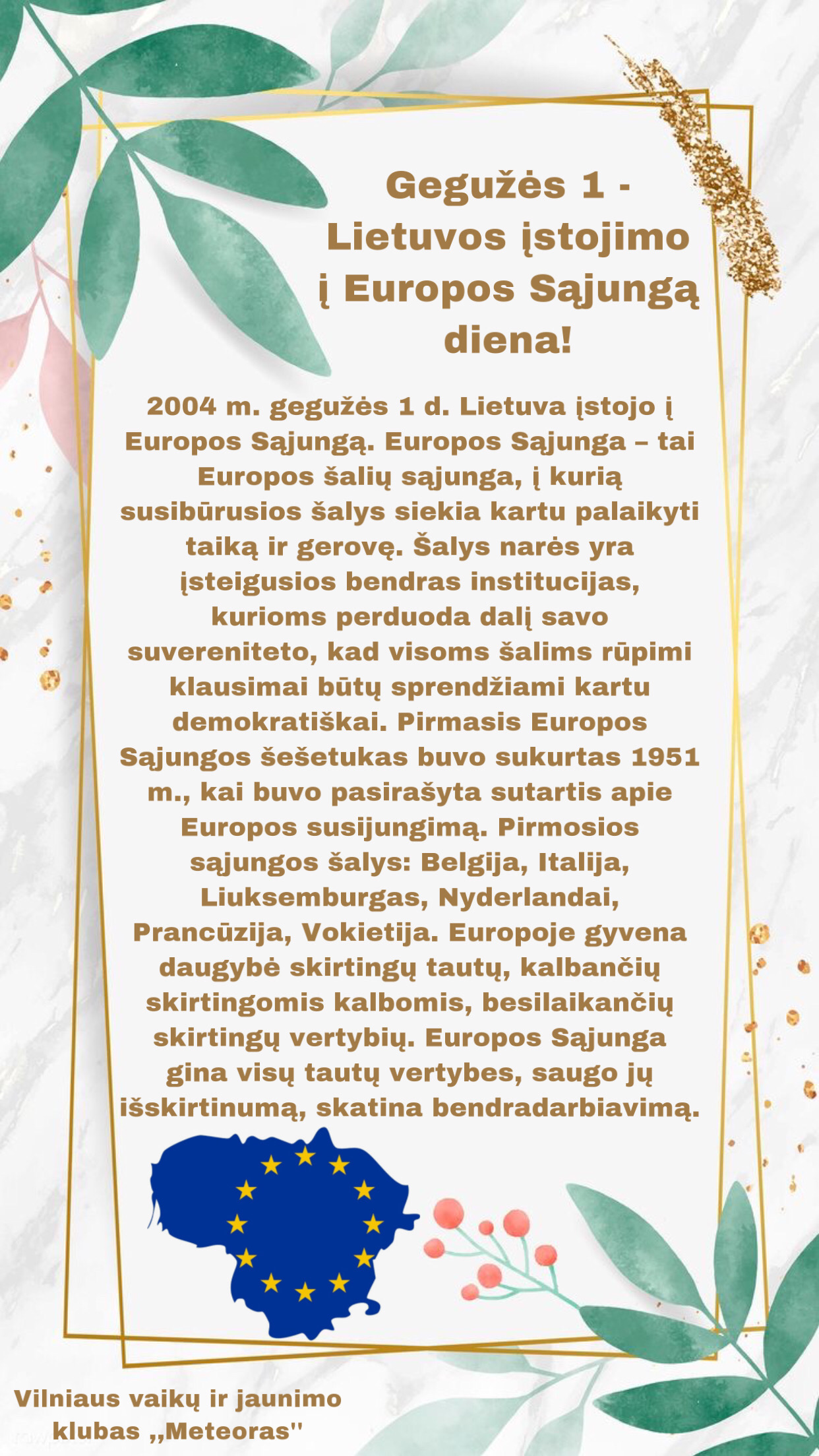 Gegužės 1 - Lietuvos įstojimo į Europos Sąjungą diena!

2004 m. gegužės 1 d. Lietuva įstojo į Europos Sąjungą. Europos Sąjunga – tai Europos šalių sąjunga, į kurią susibūrusios šalys siekia kartu palaikyti taiką ir gerovę. Šalys narės yra įsteigusios bendras institucijas, kurioms perduoda dalį savo suvereniteto, kad visoms šalims rūpimi klausimai būtų sprendžiami kartu demokratiškai. Pirmasis Europos Sąjungos šešetukas buvo sukurtas 1951 m., kai buvo pasirašyta sutartis apie Europos susijungimą. Pirmosios sąjungos šalys: Belgija, Italija, Liuksemburgas, Nyderlandai, Prancūzija, Vokietija. Europoje gyvena daugybė skirtingų tautų, kalbančių skirtingomis kalbomis, besilaikančių skirtingų vertybių. Europos Sąjunga gina visų tautų vertybes, saugo jų išskirtinumą, skatina bendradarbiavimą.

Vilniaus vaikų ir jaunimo klubas ,,Meteoras''